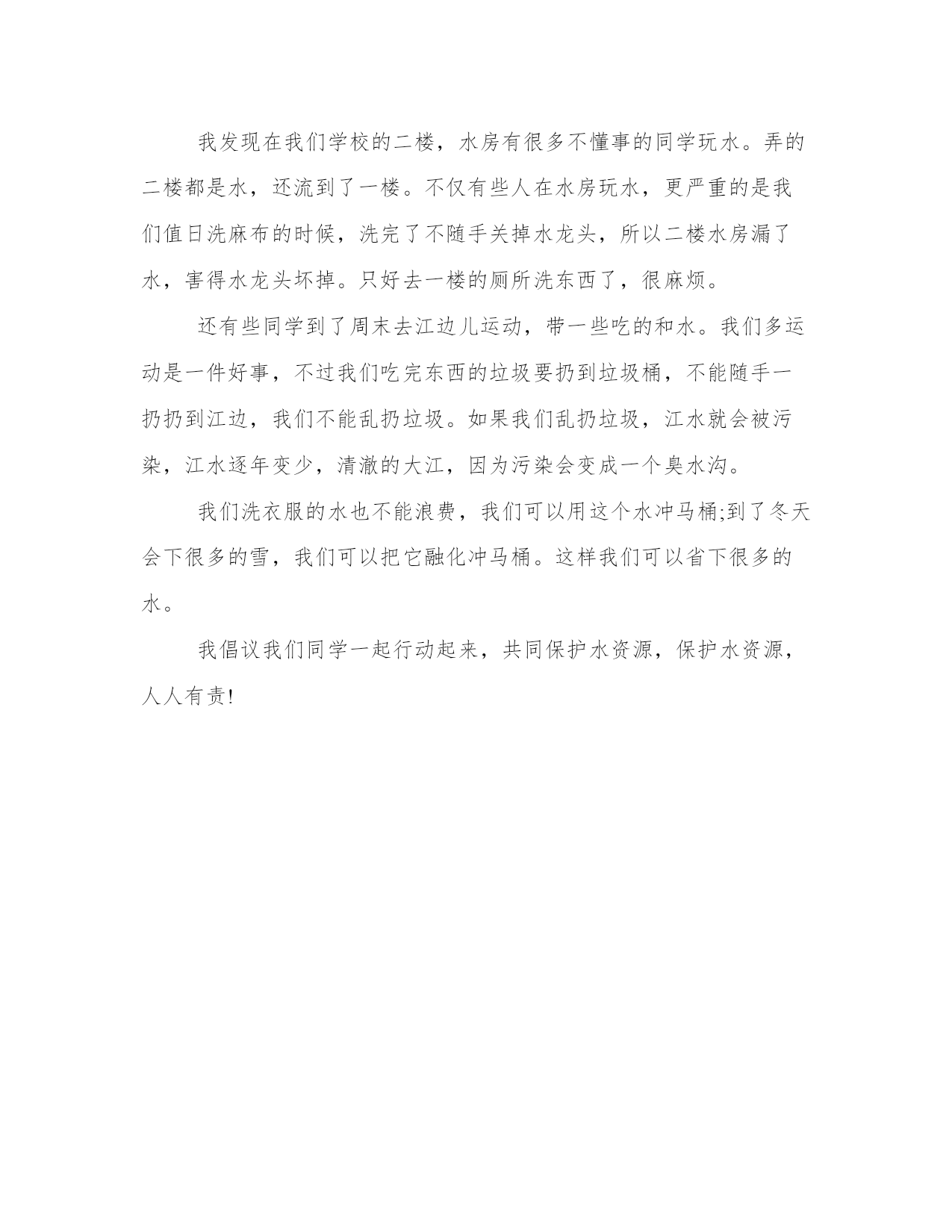 我发现在我们学校的二楼，水房有很多不懂事的同学玩水。弄的二楼都是水，还流到了一楼。不仅有些人在水房玩水，更严重的是我们值日洗麻布的时候，洗完了不随手关掉水龙头，所以二楼水房漏了水，害得水龙头坏掉。只好去一楼的厕所洗东西了，很麻烦。

还有些同学到了周末去江边儿运动，带一些吃的和水。我们多运动是一件好事，不过我们吃完东西的垃圾要扔到垃圾桶，不能随手一扔扔到江边，我们不能乱扔垃圾。如果我们乱扔垃圾，江水就会被污染，江水逐年变少，清澈的大江，因为污染会变成一个臭水沟。

我们洗衣服的水也不能浪费，我们可以用这个水冲马桶;到了冬天会下很多的雪，我们可以把它融化冲马桶。这样我们可以省下很多的水。

我倡议我们同学一起行动起来，共同保护水资源，保护水资源，人人有责!